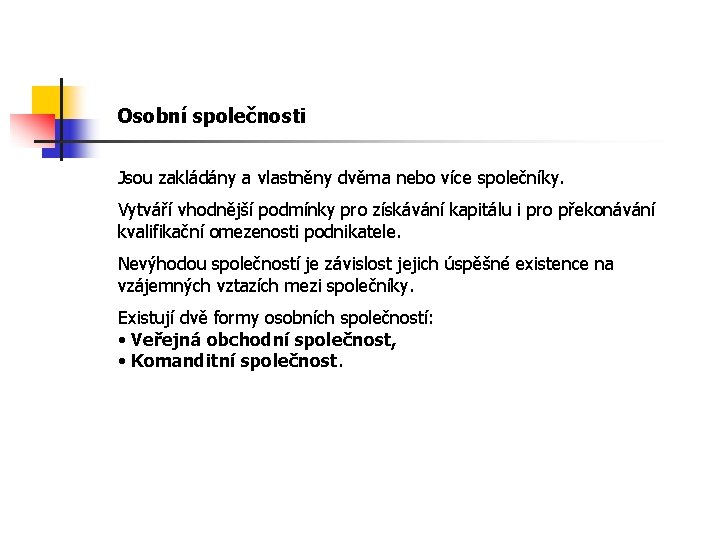 Osobní společnosti

Jsou zakládány a vlastněny dvěma nebo více společníky.

Vytváří vhodnější podmínky pro získávání kapitálu i pro překonávání kvalifikační omezenosti podnikatele.

Nevýhodou společností je závislost jejich úspěšné existence na vzájemných vztazích mezi společníky.

Existují dvě formy osobních společností:
• Veřejná obchodní společnost,
• Komanditní společnost.